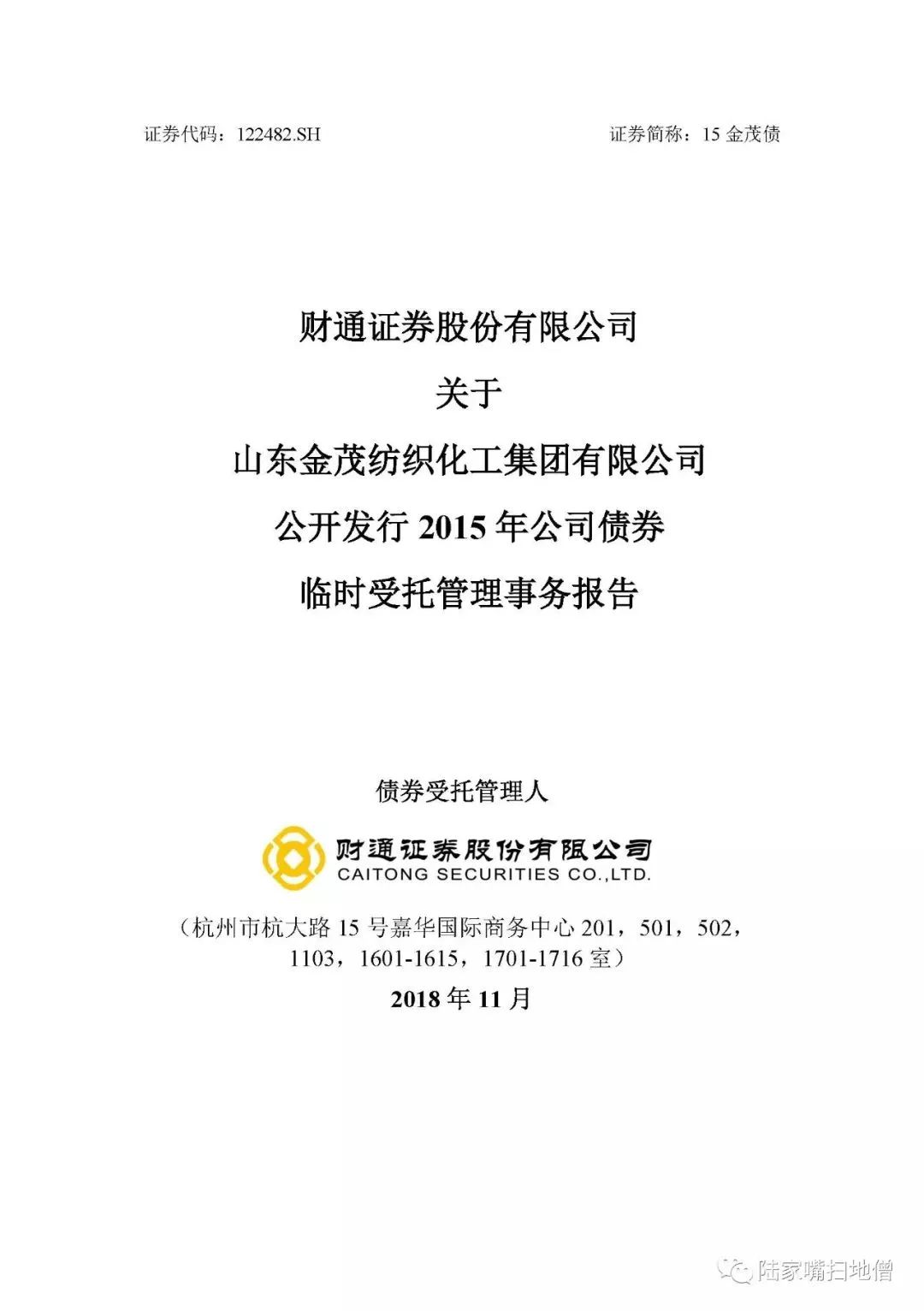 证券代码：122482.SH 证券简称：15金茂债

财通证券股份有限公司

关于

山东金茂纺织化工集团有限公司

公开发行2015年公司债券

临时受托管理事务报告

债券受托管理人

财通证券股份有限公司
CAITONG SECURITIES CO.,LTD.

（杭州市杭大路15号嘉华国际商务中心201，501，502，1103，1601-1615，1701-1716室）

2018年11月

陆家嘴扫地僧